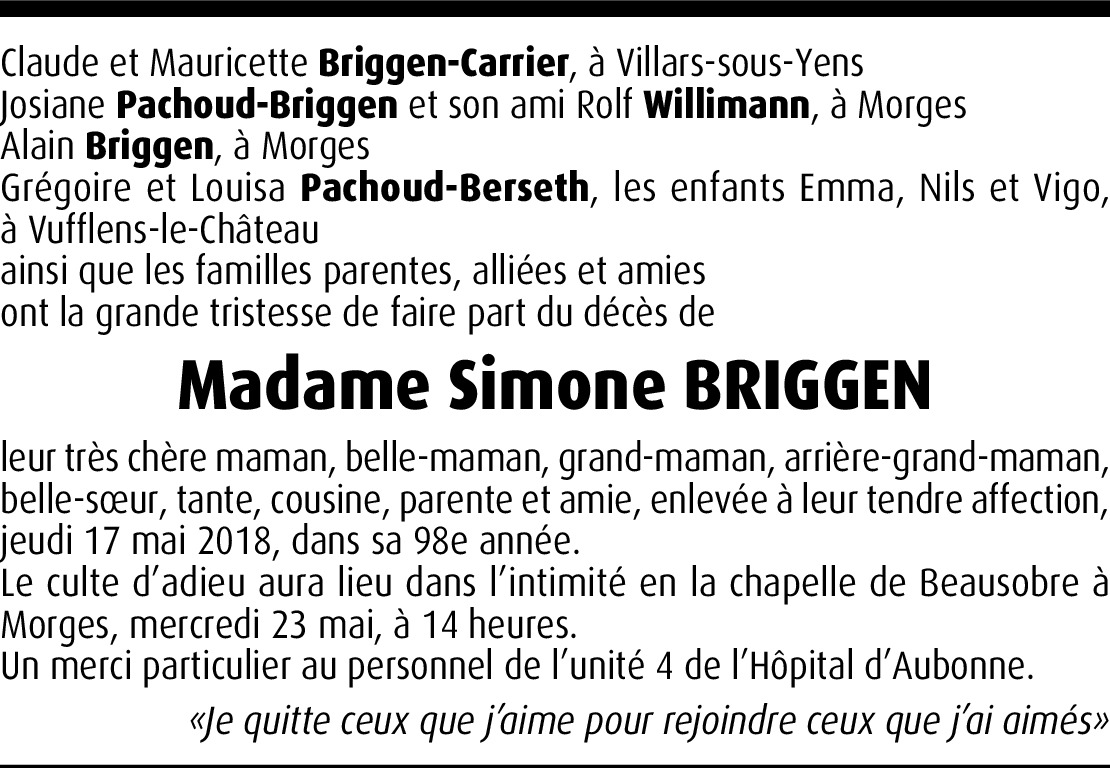 Claude et Mauricette Briggen-Carrier, à Villars-sous-Yens
Josiane Pachoud-Briggen et son ami Rolf Willimann, à Morges
Alain Briggen, à Morges
Grégoire et Louisa Pachoud-Berseth, les enfants Emma, Nils et Vigo, à Vufflens-le-Château
ainsi que les familles parentes, alliées et amies
ont la grande tristesse de faire part du décès de

Madame Simone BRIGGEN

leur très chère maman, belle-maman, grand-maman, arrière-grand-maman, belle-sœur, tante, cousine, parente et amie, enlevée à leur tendre affection, jeudi 17 mai 2018, dans sa 98e année.
Le culte d'adieu aura lieu dans l'intimité en la chapelle de Beausobre à Morges, mercredi 23 mai, à 14 heures.
Un merci particulier au personnel de l'unité 4 de l'Hôpital d'Aubonne.

«Je quitte ceux que j'aime pour rejoindre ceux que j'ai aimés»